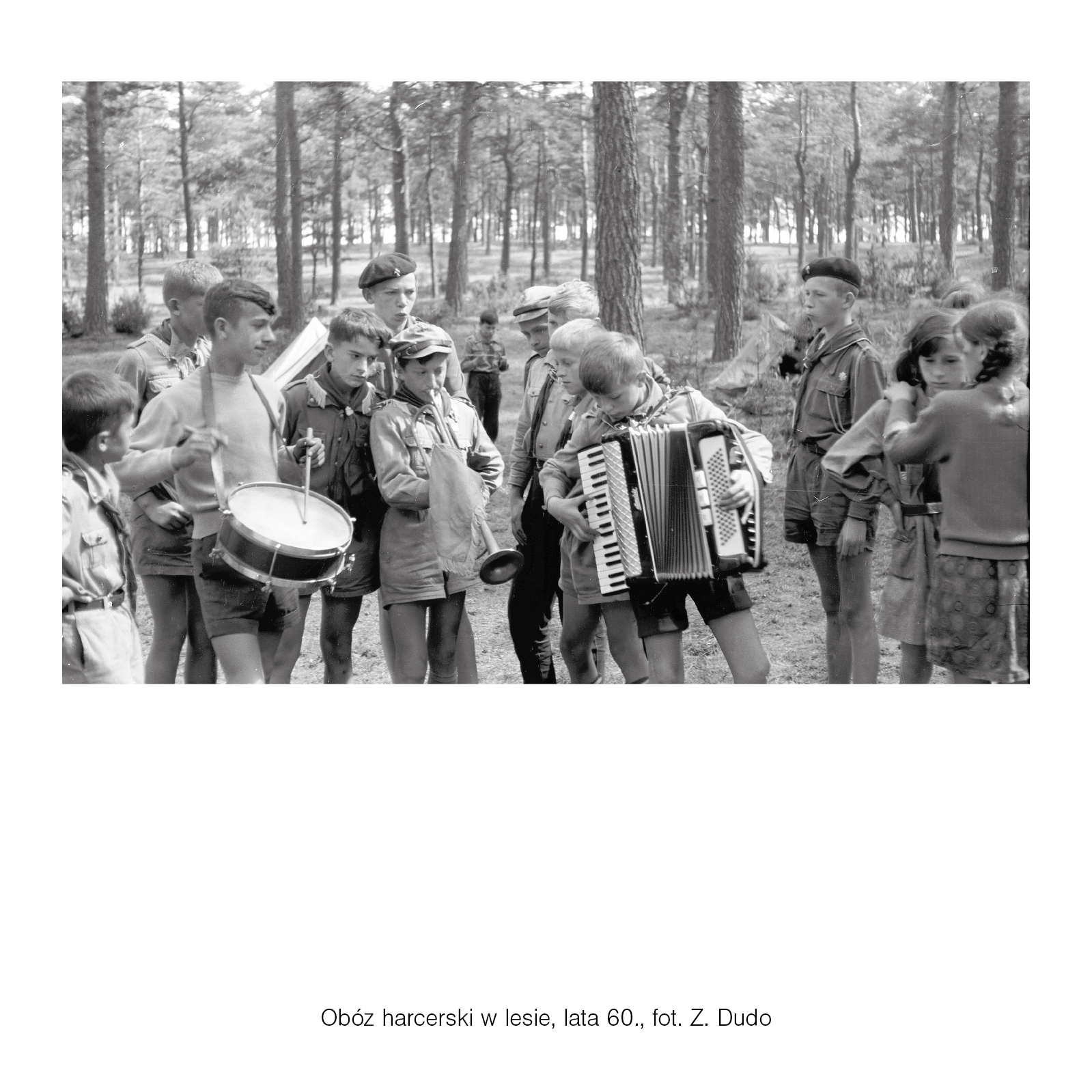 Obóz harcerski w lesie, lata 60., fot. Z. Dudo